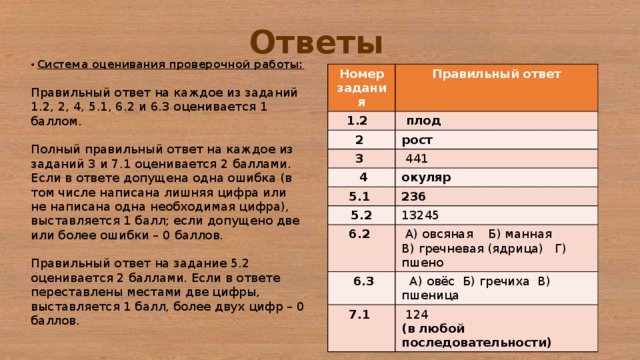 Ответы

• Система оценивания проверочной работы:

Правильный ответ на каждое из заданий 1.2, 2, 4, 5.1, 6.2 и 6.3 оценивается 1 баллом.

Полный правильный ответ на каждое из заданий 3 и 7.1 оценивается 2 баллами. Если в ответе допущена одна ошибка (в том числе написана лишняя цифра или не написана одна необходимая цифра), выставляется 1 балл; если допущено две или более ошибки – 0 баллов.

Правильный ответ на задание 5.2 оценивается 2 баллами. Если в ответе переставлены местами две цифры, выставляется 1 балл, более двух цифр – 0 баллов.

| Номер задания | Правильный ответ |
|---|---|
| 1.2 | плод |
| 2 | рост |
| 3 | 441 |
| 4 | окуляр |
| 5.1 | 236 |
| 5.2 | 13245 |
| 6.2 | А) овсяная Б) манная В) гречневая (ядрица) Г) пшено |
| 6.3 | А) овёс Б) гречиха В) пшеница |
| 7.1 | 124 (в любой последовательности) |